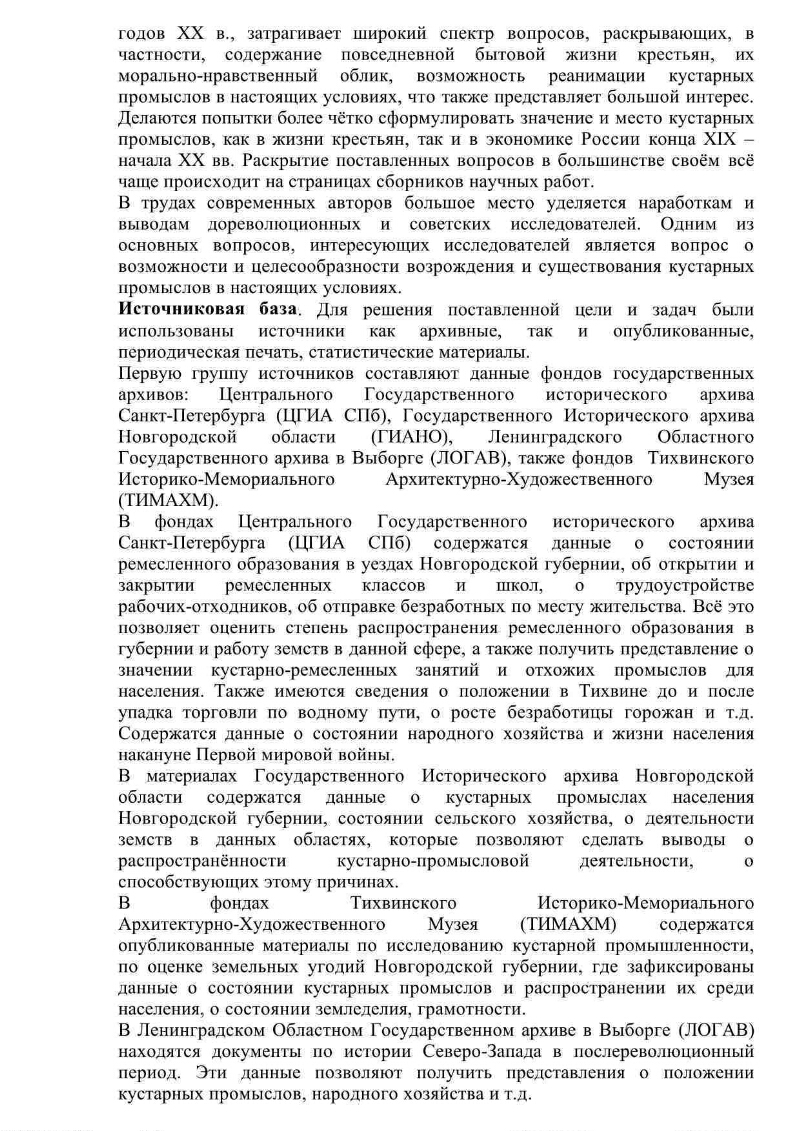 годов XX в., затрагивает широкий спектр вопросов, раскрывающих, в частности, содержание повседневной бытовой жизни крестьян, их морально-нравственный облик, возможность реанимации кустарных промыслов в настоящих условиях, что также представляет большой интерес. Делаются попытки более чётко сформулировать значение и место кустарных промыслов, как в жизни крестьян, так и в экономике России конца XIX – начала XX вв. Раскрытие поставленных вопросов в большинстве своём всё чаще происходит на страницах сборников научных работ.
В трудах современных авторов большое место уделяется наработкам и выводам дореволюционных и советских исследователей. Одним из основных вопросов, интересующих исследователей является вопрос о возможности и целесообразности возрождения и существования кустарных промыслов в настоящих условиях.
**Источниковая база**. Для решения поставленной цели и задач были использованы источники как архивные, так и опубликованные, периодическая печать, статистические материалы.
Первую группу источников составляют данные фондов государственных архивов: Центрального Государственного исторического архива Санкт-Петербурга (ЦГИА СПб), Государственного Исторического архива Новгородской области (ГИАНО), Ленинградского Областного Государственного архива в Выборге (ЛОГАВ), также фондов Тихвинского Историко-Мемориального Архитектурно-Художественного Музея (ТИМАХМ).
В фондах Центрального Государственного исторического архива Санкт-Петербурга (ЦГИА СПб) содержатся данные о состоянии ремесленного образования в уездах Новгородской губернии, об открытии и закрытии ремесленных классов и школ, о трудоустройстве рабочих-отходников, об отправке безработных по месту жительства. Всё это позволяет оценить степень распространения ремесленного образования в губернии и работу земств в данной сфере, а также получить представление о значении кустарно-ремесленных занятий и отхожих промыслов для населения. Также имеются сведения о положении в Тихвине до и после упадка торговли по водному пути, о росте безработицы горожан и т.д. Содержатся данные о состоянии народного хозяйства и жизни населения накануне Первой мировой войны.
В материалах Государственного Исторического архива Новгородской области содержатся данные о кустарных промыслах населения Новгородской губернии, состоянии сельского хозяйства, о деятельности земств в данных областях, которые позволяют сделать выводы о распространённости кустарно-промысловой деятельности, о способствующих этому причинах.
В фондах Тихвинского Историко-Мемориального Архитектурно-Художественного Музея (ТИМАХМ) содержатся опубликованные материалы по исследованию кустарной промышленности, по оценке земельных угодий Новгородской губернии, где зафиксированы данные о состоянии кустарных промыслов и распространении их среди населения, о состоянии земледелия, грамотности.
В Ленинградском Областном Государственном архиве в Выборге (ЛОГАВ) находятся документы по истории Северо-Запада в послереволюционный период. Эти данные позволяют получить представления о положении кустарных промыслов, народного хозяйства и т.д.